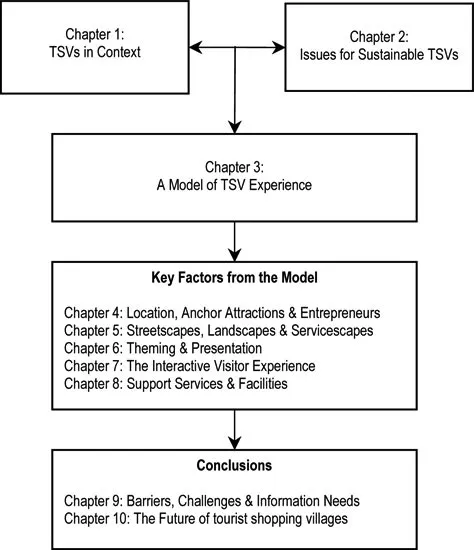 Chapter 1:
TSVs in Context

Chapter 2:
Issues for Sustainable TSVs

Chapter 3:
A Model of TSV Experience

Key Factors from the Model

Chapter 4: Location, Anchor Attractions & Entrepreneurs
Chapter 5: Streetscapes, Landscapes & Servicescapes
Chapter 6: Theming & Presentation
Chapter 7: The Interactive Visitor Experience
Chapter 8: Support Services & Facilities

Conclusions

Chapter 9: Barriers, Challenges & Information Needs
Chapter 10: The Future of tourist shopping villages